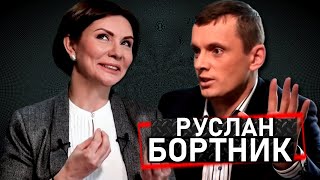 РУСЛАН
БОРТНИК